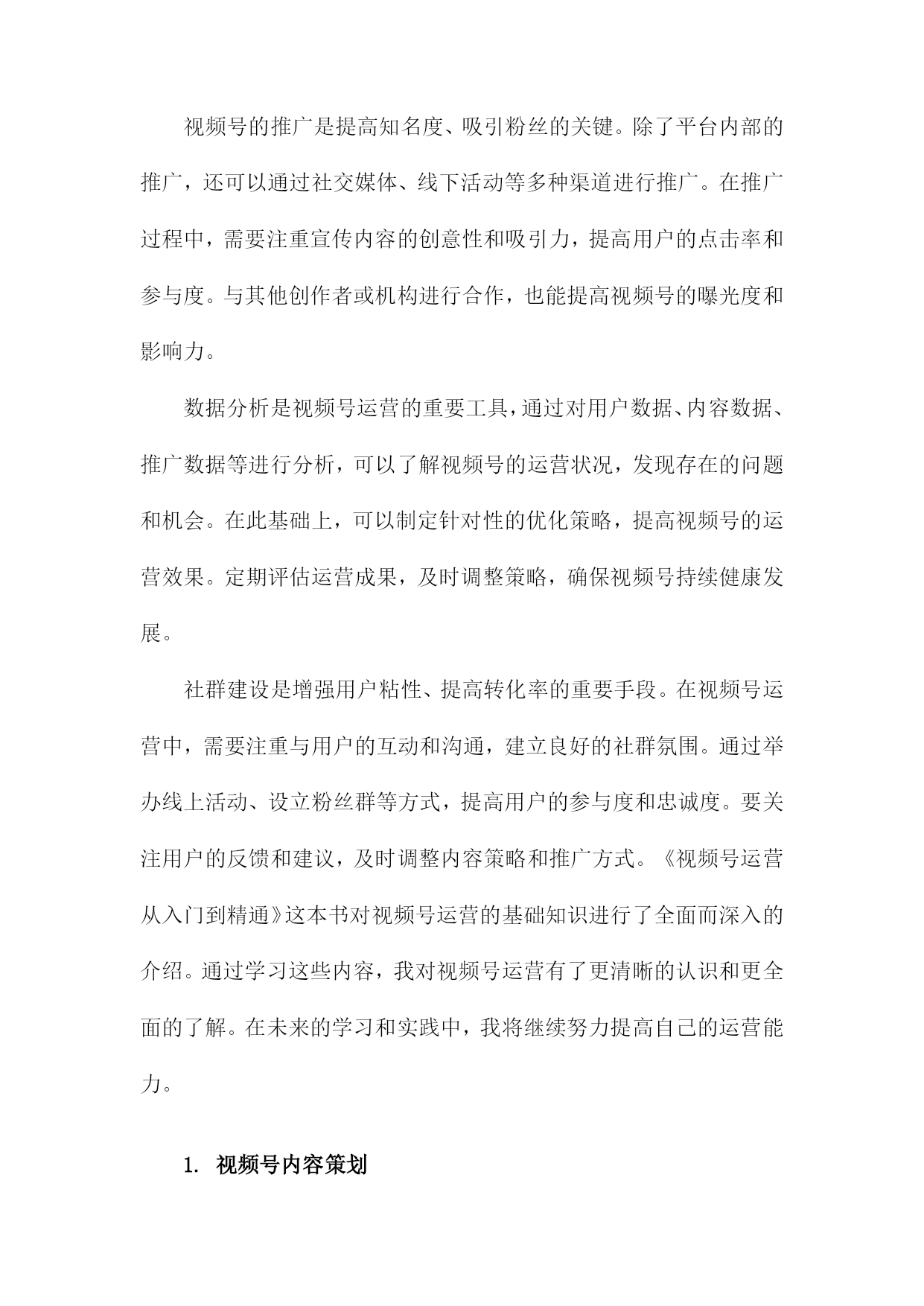 视频号的推广是提高知名度、吸引粉丝的关键。除了平台内部的推广，还可以通过社交媒体、线下活动等多种渠道进行推广。在推广过程中，需要注重宣传内容的创意性和吸引力，提高用户的点击率和参与度。与其他创作者或机构进行合作，也能提高视频号的曝光度和影响力。

数据分析是视频号运营的重要工具，通过对用户数据、内容数据、推广数据等进行分析，可以了解视频号的运营状况，发现存在的问题和机会。在此基础上，可以制定针对性的优化策略，提高视频号的运营效果。定期评估运营成果，及时调整策略，确保视频号持续健康发展。

社群建设是增强用户粘性、提高转化率的重要手段。在视频号运营中，需要注重与用户的互动和沟通，建立良好的社群氛围。通过举办线上活动、设立粉丝群等方式，提高用户的参与度和忠诚度。要关注用户的反馈和建议，及时调整内容策略和推广方式。《视频号运营从入门到精通》这本书对视频号运营的基础知识进行了全面而深入的介绍。通过学习这些内容，我对视频号运营有了更清晰的认识和更全面的了解。在未来的学习和实践中，我将继续努力提高自己的运营能力。

1. 视频号内容策划